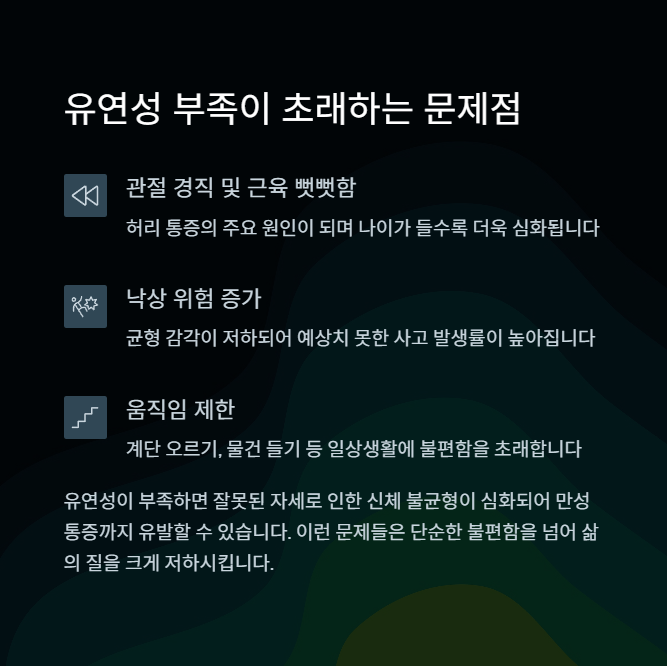 유연성 부족이 초래하는 문제점

관절 경직 및 근육 뻣뻣함

허리 통증의 주요 원인이 되며 나이가 들수록 더욱 심화됩니다

낙상 위험 증가

균형 감각이 저하되어 예상치 못한 사고 발생률이 높아집니다

움직임 제한

계단 오르기, 물건 들기 등 일상생활에 불편함을 초래합니다

유연성이 부족하면 잘못된 자세로 인한 신체 불균형이 심화되어 만성 통증까지 유발할 수 있습니다. 이런 문제들은 단순한 불편함을 넘어 삶의 질을 크게 저하시킵니다.